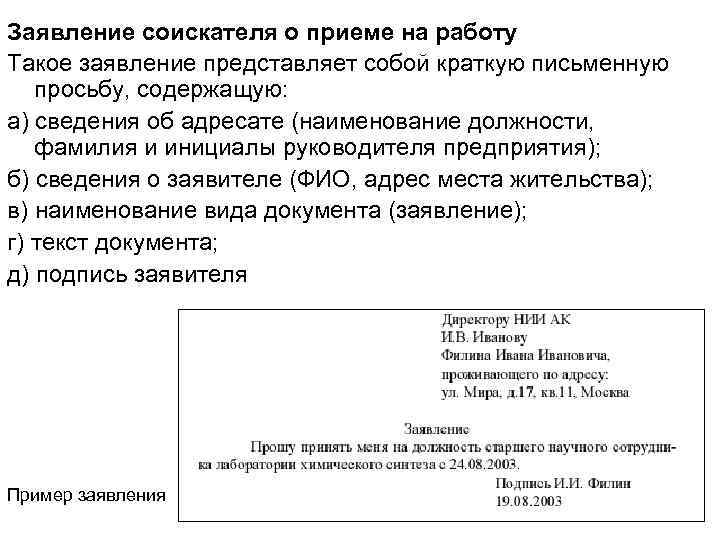 Заявление соискателя о приеме на работу

Такое заявление представляет собой краткую письменную просьбу, содержащую:

а) сведения об адресате (наименование должности, фамилия и инициалы руководителя предприятия);

б) сведения о заявителе (ФИО, адрес места жительства);

в) наименование вида документа (заявление);

г) текст документа;

д) подпись заявителя

Директору НИИ АК
И.В. Иванову
Филина Ивана Ивановича,
проживающего по адресу:
ул. Мира, д.17, кв.11, Москва

Заявление

Прошу принять меня на должность старшего научного сотрудника лаборатории химического синтеза с 24.08.2003.

Подпись И.И. Филин
19.08.2003

Пример заявления